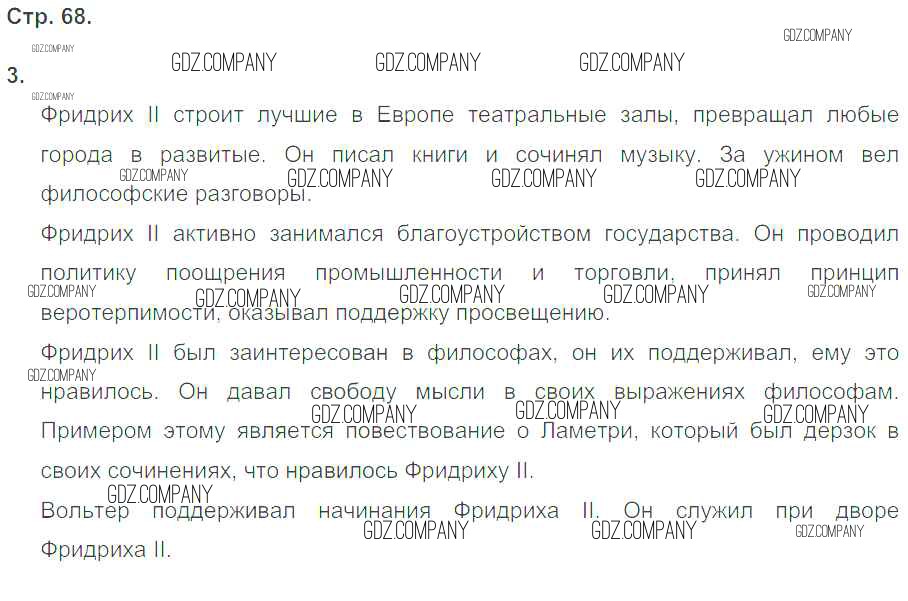 Стр. 68.

3.

Фридрих II строит лучшие в Европе театральные залы, превращал любые города в развитые. Он писал книги и сочинял музыку. За ужином вел философские разговоры.

Фридрих II активно занимался благоустройством государства. Он проводил политику поощрения промышленности и торговли, принял принцип веротерпимости, оказывал поддержку просвещению.

Фридрих II был заинтересован в философах, он их поддерживал, ему это нравилось. Он давал свободу мысли в своих выражениях философам. Примером этому является повествование о Ламетри, который был дерзок в своих сочинениях, что нравилось Фридриху II.

Вольтер поддерживал начинания Фридриха II. Он служил при дворе Фридриха II.

GDZ.COMPANY